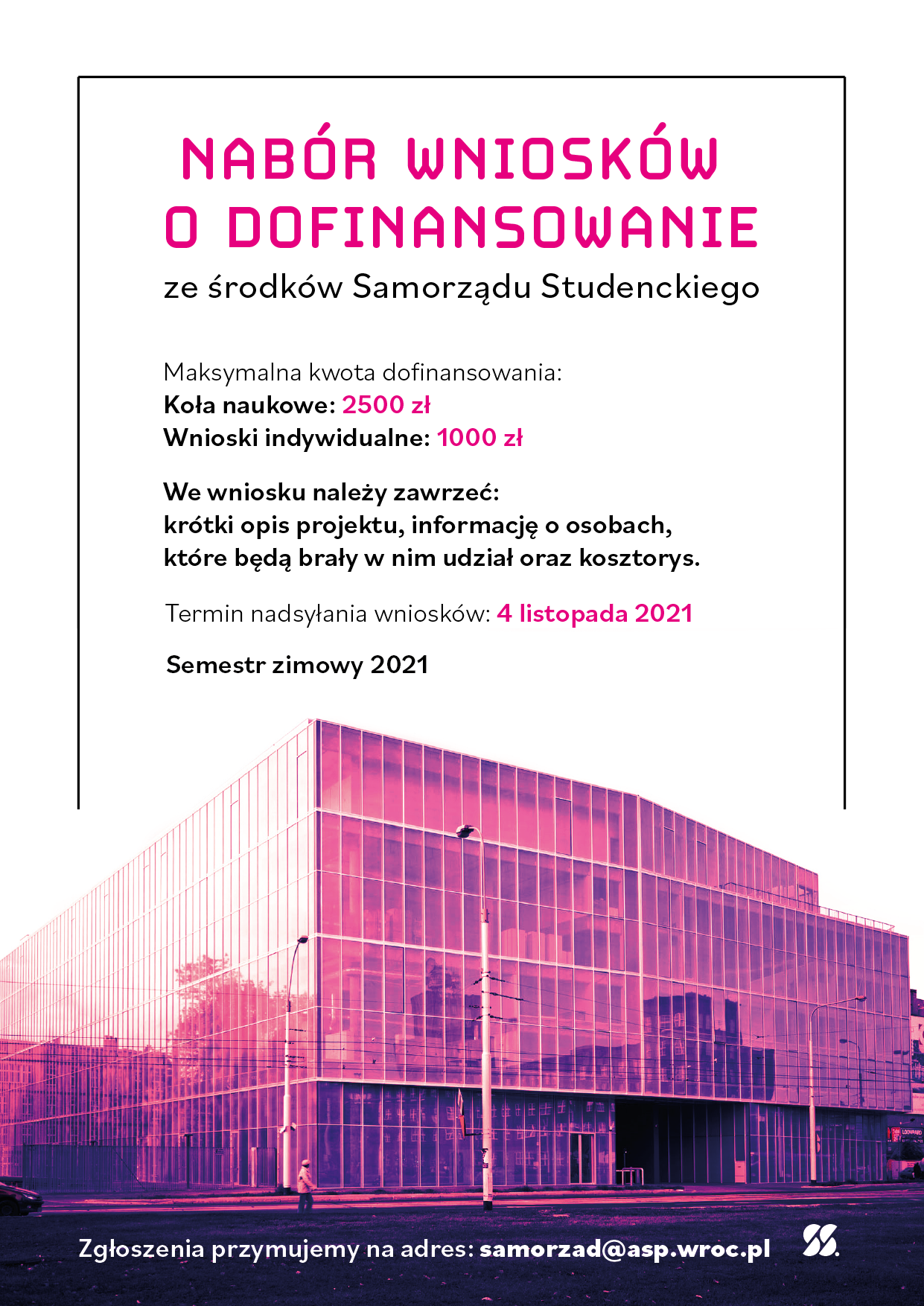 NABÓR WNIOSKÓW O DOFINANSOWANIE

ze środków Samorządu Studenckiego

Maksymalna kwota dofinansowania:
Koła naukowe: 2500 zł
Wnioski indywidualne: 1000 zł

We wniosku należy zawrzeć:
krótki opis projektu, informację o osobach, które będą brały w nim udział oraz kosztorys.

Termin nadsyłania wniosków: 4 listopada 2021

Semestr zimowy 2021

Zgłoszenia przymujemy na adres: samorzad@asp.wroc.pl